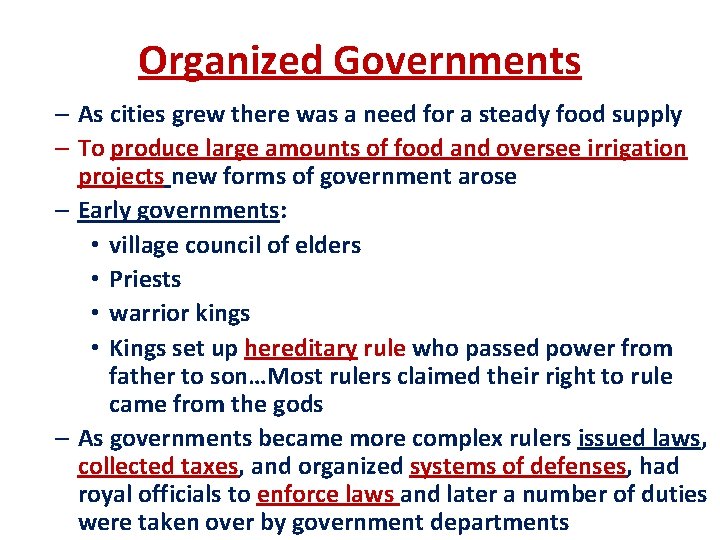 Organized Governments

– As cities grew there was a need for a steady food supply

– To produce large amounts of food and oversee irrigation projects new forms of government arose

– Early governments:

• village council of elders

• Priests

• warrior kings

• Kings set up hereditary rule who passed power from father to son…Most rulers claimed their right to rule came from the gods

– As governments became more complex rulers issued laws, collected taxes, and organized systems of defenses, had royal officials to enforce laws and later a number of duties were taken over by government departments